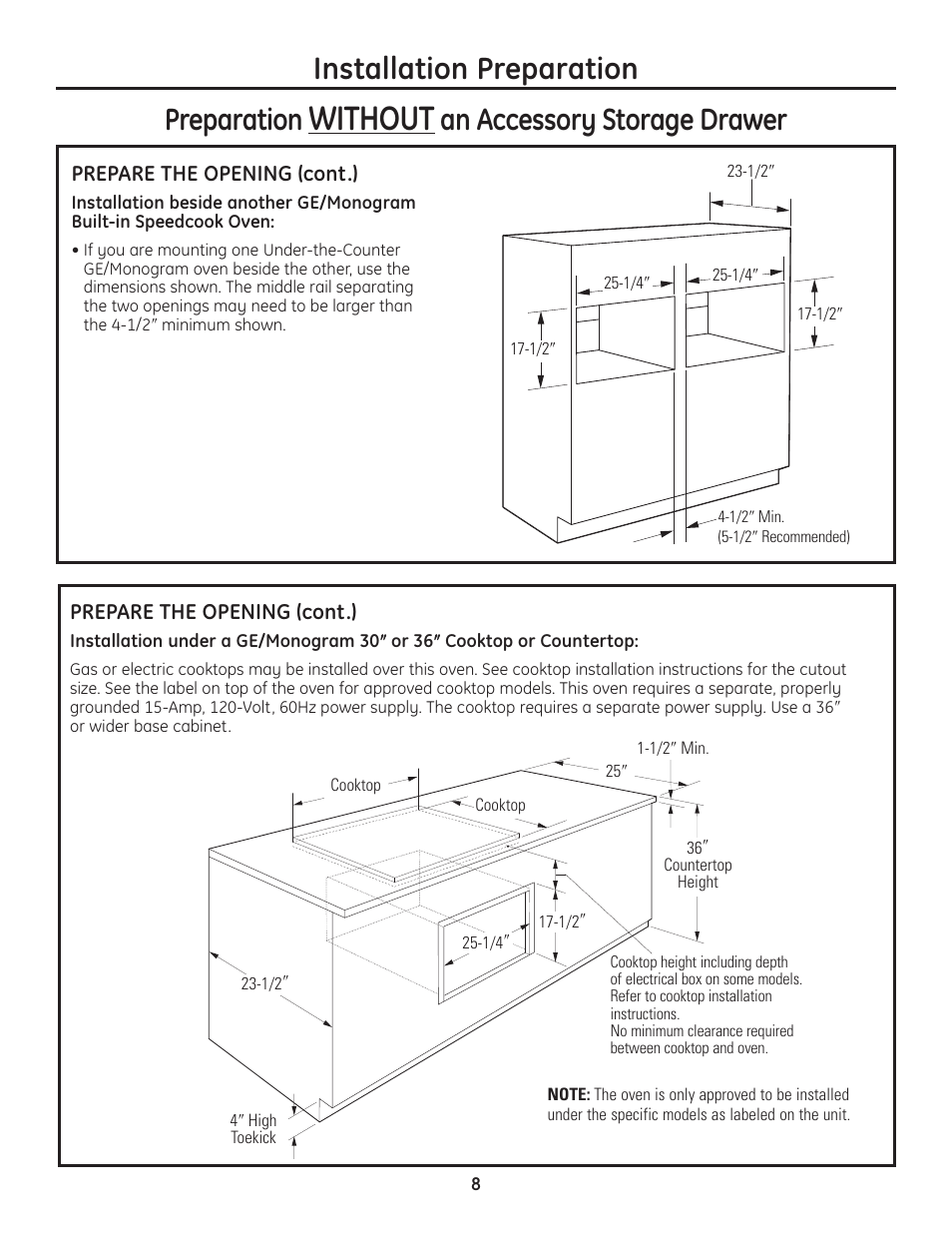 Installation Preparation

Preparation WITHOUT an Accessory Storage Drawer

PREPARE THE OPENING (cont.)

Installation beside another GE/Monogram Built-in Speedcook Oven:

• If you are mounting one Under-the-Counter GE/Monogram oven beside the other, use the dimensions shown. The middle rail separating the two openings may need to be larger than the 4-1/2″ minimum shown.

23-1/2″
25-1/4″
25-1/4″
17-1/2″
17-1/2″
4-1/2″ Min.
(5-1/2″ Recommended)

PREPARE THE OPENING (cont.)

Installation under a GE/Monogram 30″ or 36″ Cooktop or Countertop:

Gas or electric cooktops may be installed over this oven. See cooktop installation instructions for the cutout size. See the label on top of the oven for approved cooktop models. This oven requires a separate, properly grounded 15-Amp, 120-Volt, 60Hz power supply. The cooktop requires a separate power supply. Use a 36″ or wider base cabinet.

1-1/2″ Min.
25″
Cooktop
Cooktop
36″
Countertop
Height
17-1/2″
25-1/4″
23-1/2″
Cooktop height including depth of electrical box on some models. Refer to cooktop installation instructions.
No minimum clearance required between cooktop and oven.

NOTE: The oven is only approved to be installed under the specific models as labeled on the unit.

4″ High
Toekick

8